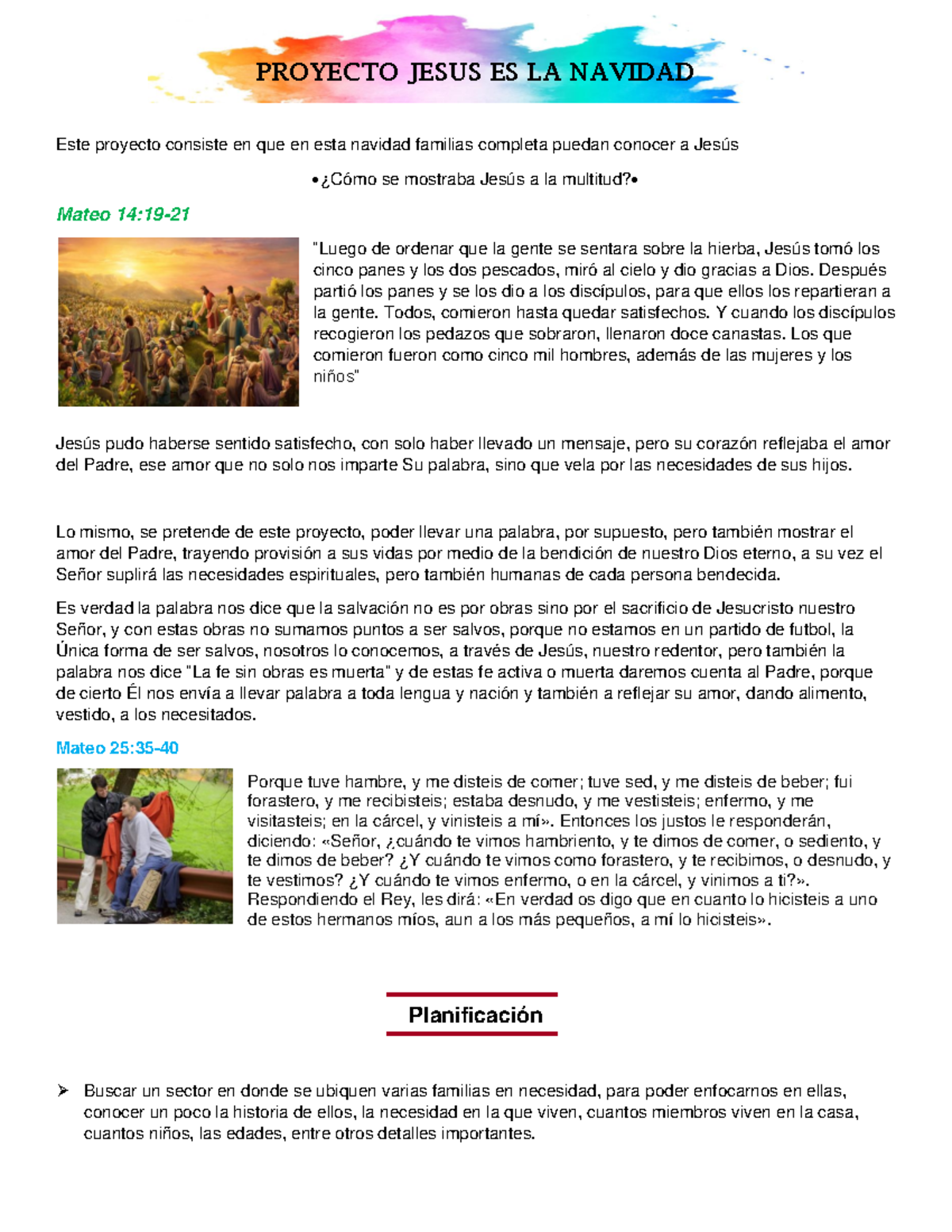 PROYECTO JESUS ES LA NAVIDAD

Este proyecto consiste en que en esta navidad familias completa puedan conocer a Jesús

•¿Cómo se mostraba Jesús a la multitud?•

Mateo 14:19-21

"Luego de ordenar que la gente se sentara sobre la hierba, Jesús tomó los cinco panes y los dos pescados, miró al cielo y dio gracias a Dios. Después partió los panes y se los dio a los discípulos, para que ellos los repartieran a la gente. Todos, comieron hasta quedar satisfechos. Y cuando los discípulos recogieron los pedazos que sobraron, llenaron doce canastas. Los que comieron fueron como cinco mil hombres, además de las mujeres y los niños"

Jesús pudo haberse sentido satisfecho, con solo haber llevado un mensaje, pero su corazón reflejaba el amor del Padre, ese amor que no solo nos imparte Su palabra, sino que vela por las necesidades de sus hijos.

Lo mismo, se pretende de este proyecto, poder llevar una palabra, por supuesto, pero también mostrar el amor del Padre, trayendo provisión a sus vidas por medio de la bendición de nuestro Dios eterno, a su vez el Señor suplirá las necesidades espirituales, pero también humanas de cada persona bendecida.

Es verdad la palabra nos dice que la salvación no es por obras sino por el sacrificio de Jesucristo nuestro Señor, y con estas obras no sumamos puntos a ser salvos, porque no estamos en un partido de futbol, la Única forma de ser salvos, nosotros lo conocemos, a través de Jesús, nuestro redentor, pero también la palabra nos dice "La fe sin obras es muerta" y de estas fe activa o muerta daremos cuenta al Padre, porque de cierto Él nos envía a llevar palabra a toda lengua y nación y también a reflejar su amor, dando alimento, vestido, a los necesitados.

Mateo 25:35-40

Porque tuve hambre, y me disteis de comer; tuve sed, y me disteis de beber; fui forastero, y me recibisteis; estaba desnudo, y me vestisteis; enfermo, y me visitasteis; en la cárcel, y vinisteis a mí». Entonces los justos le responderán, diciendo: «Señor, ¿cuándo te vimos hambriento, y te dimos de comer, o sediento, y te dimos de beber? ¿Y cuándo te vimos como forastero, y te recibimos, o desnudo, y te vestimos? ¿Y cuándo te vimos enfermo, o en la cárcel, y vinimos a ti?». Respondiendo el Rey, les dirá: «En verdad os digo que en cuanto lo hicisteis a uno de estos hermanos míos, aun a los más pequeños, a mí lo hicisteis».

Planificación

➢ Buscar un sector en donde se ubiquen varias familias en necesidad, para poder enfocarnos en ellas, conocer un poco la historia de ellos, la necesidad en la que viven, cuantos miembros viven en la casa, cuantos niños, las edades, entre otros detalles importantes.